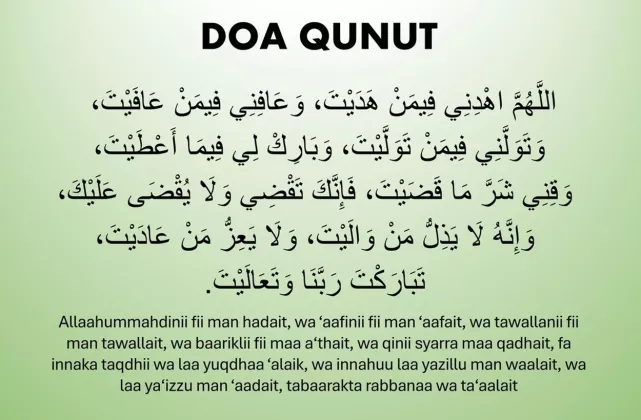 DOA QUNUT

اللَّهُمَّ اهْدِنِي فِيمَنْ هَدَيْتَ، وَعَافِنِي فِيمَنْ عَافَيْتَ، وَتَوَلَّنِي فِيمَنْ تَوَلَّيْتَ، وَبَارِكْ لِي فِيمَا أَعْطَيْتَ، وَقِنِي شَرَّ مَا قَضَيْتَ، فَإِنَّكَ تَقْضِي وَلَا يُقْضَى عَلَيْكَ، وَإِنَّهُ لَا يَذِلُّ مَنْ وَالَيْتَ، وَلَا يَعِزُّ مَنْ عَادَيْتَ، تَبَارَكْتَ رَبَّنَا وَتَعَالَيْتَ.

Allaahummahdinii fii man hadait, wa ‘aafinii fii man ‘aafait, wa tawallanii fii man tawallait, wa baariklii fii maa a‘thait, wa qinii syarra maa qadhait, fa innaka taqdhii wa laa yuqdhaa ‘alaik, wa innahuu laa yazillu man waalait, wa laa ya‘izzu man ‘aadait, tabaarakta rabbanaa wa ta‘aalait